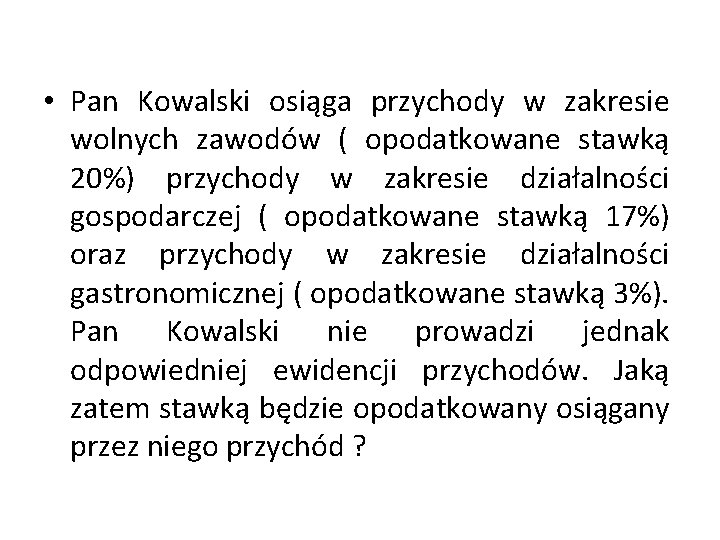 • Pan Kowalski osiąga przychody w zakresie wolnych zawodów ( opodatkowane stawką 20%) przychody w zakresie działalności gospodarczej ( opodatkowane stawką 17%) oraz przychody w zakresie działalności gastronomicznej ( opodatkowane stawką 3%). Pan Kowalski nie prowadzi jednak odpowiedniej ewidencji przychodów. Jaką zatem stawką będzie opodatkowany osiągany przez niego przychód ?